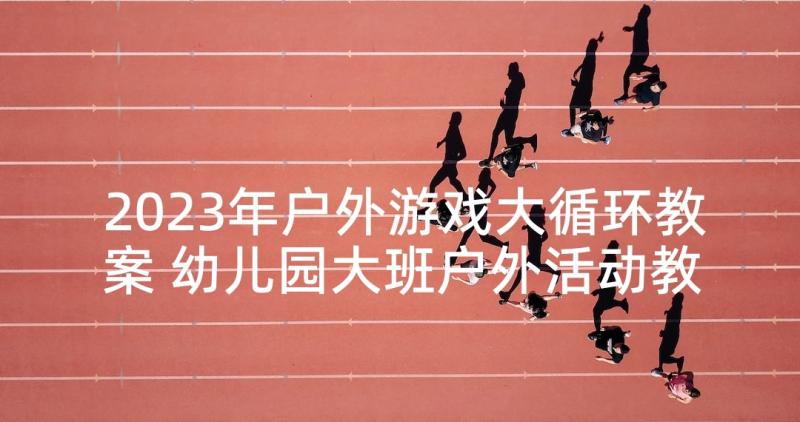 2023年户外游戏大循环教案 幼儿园大班户外活动教